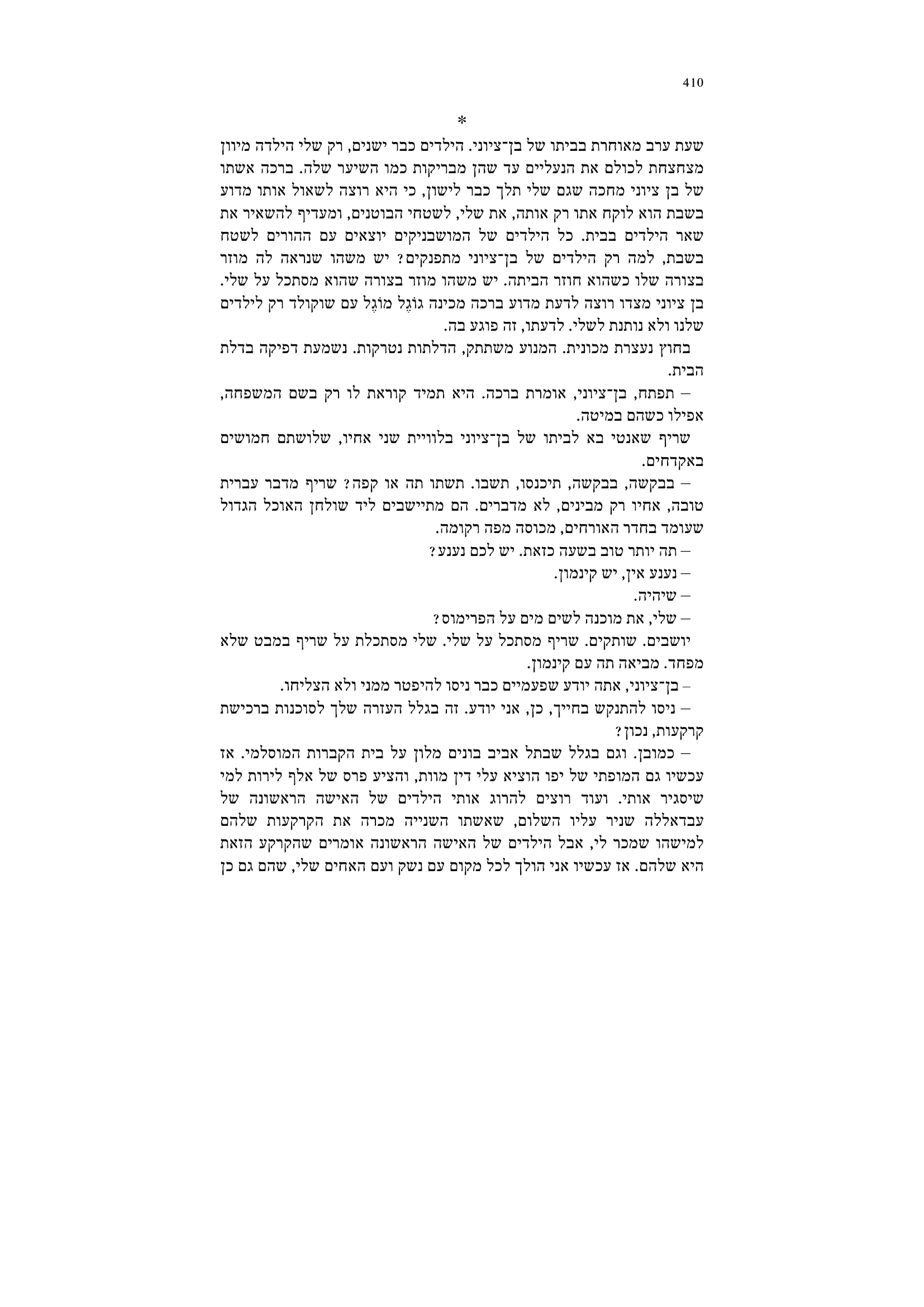 410

*

שעת ערב מאוחרת בביתו של בן־ציוני. הילדים כבר ישנים, רק שלי הילדה מיוון מצחצחת לכולם את הנעליים עד שהן מבריקות כמו השיער שלה. ברכה אשתו של בן ציוני מחכה שגם שלי תלך כבר לישון, כי היא רוצה לשאול אותו מדוע בשבת הוא לוקח אתו רק אותה, את שלי, לשטחי הבוטנים, ומעדיף להשאיר את שאר הילדים בבית. כל הילדים של המושבניקים יוצאים עם ההורים לשטח בשבת, למה רק הילדים של בן־ציוני מתפנקים? יש משהו שנראה לה מוזר בצורה שלו כשהוא חוזר הביתה. יש משהו מוזר בצורה שהוא מסתכל על שלי. בן ציוני מצדו רוצה לדעת מדוע ברכה מכינה גוֹגֶל מוֹגֶל עם שוקולד רק לילדים שלנו ולא נותנת לשלי. לדעתו, זה פוגע בה.

בחוץ נעצרת מכונית. המנוע משתתק, הדלתות נטרקות. נשמעת דפיקה בדלת הבית.

– תפתח, בן־ציוני, אומרת ברכה. היא תמיד קוראת לו רק בשם המשפחה, אפילו כשהם במיטה.

שריף שאנטי בא לביתו של בן־ציוני בלוויית שני אחיו, שלושתם חמושים באקדחים.

– בבקשה, בבקשה, תיכנסו, תשבו. תשתו תה או קפה? שריף מדבר עברית טובה, אחיו רק מבינים, לא מדברים. הם מתיישבים ליד שולחן האוכל הגדול שעומד בחדר האורחים, מכוסה מפה רקומה.

– תה יותר טוב בשעה כזאת. יש לכם נענע?

– נענע אין, יש קינמון.

– שיהיה.

– שלי, את מוכנה לשים מים על הפרימוס?

יושבים. שותקים. שריף מסתכל על שלי. שלי מסתכלת על שריף במבט שלא מפחד. מביאה תה עם קינמון.

– בן־ציוני, אתה יודע שפעמיים כבר ניסו להיפטר ממני ולא הצליחו.

– ניסו להתנקש בחייך, כן, אני יודע. זה בגלל העזרה שלך לסוכנות ברכישת קרקעות, נכון?

– כמובן. וגם בגלל שבתל אביב בונים מלון על בית הקברות המוסלמי. אז עכשיו גם המופתי של יפו הוציא עלי דין מוות, והציע פרס של אלף לירות למי שיסגיר אותי. ועוד רוצים להרוג אותי הילדים של האישה הראשונה של עבדאללה שניר עליו השלום, שאשתו השנייה מכרה את הקרקעות שלהם למישהו שמכר לי, אבל הילדים של האישה הראשונה אומרים שהקרקע הזאת היא שלהם. אז עכשיו אני הולך לכל מקום עם נשק ועם האחים שלי, שהם גם כן